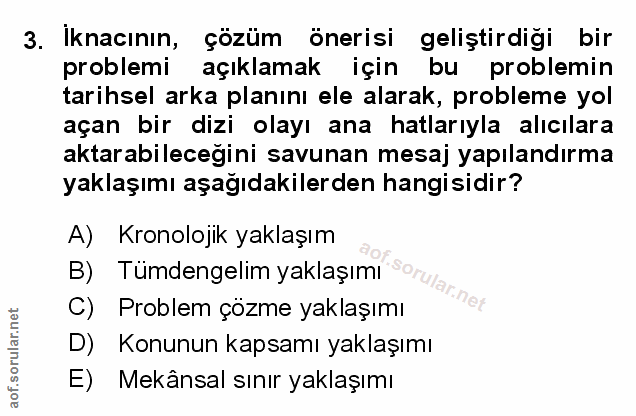 3. İknacının, çözüm önerisi geliştirdiği bir problemi açıklamak için bu problemin tarihsel arka planını ele alarak, probleme yol açan bir dizi olayı ana hatlarıyla alıcılara aktarabileceğini savunan mesaj yapılandırma yaklaşımı aşağıdakilerden hangisidir?

A) Kronolojik yaklaşım
B) Tümdengelim yaklaşımı
C) Problem çözme yaklaşımı
D) Konunun kapsamı yaklaşımı
E) Mekânsal sınır yaklaşımı

aof.sorular.net